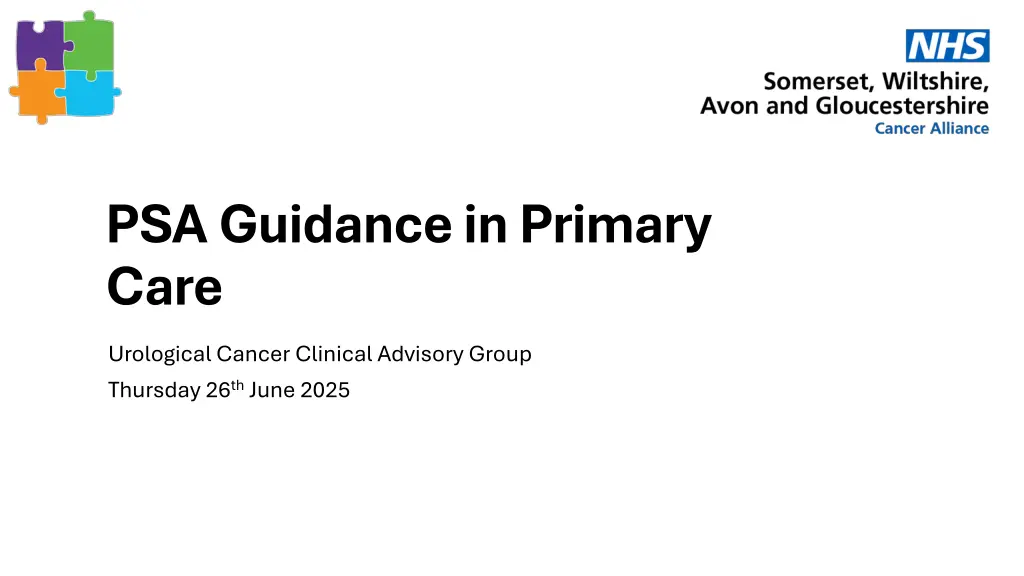 NHS
Somerset, Wiltshire,
Avon and Gloucestershire
Cancer Alliance

PSA Guidance in Primary Care

Urological Cancer Clinical Advisory Group

Thursday 26th June 2025